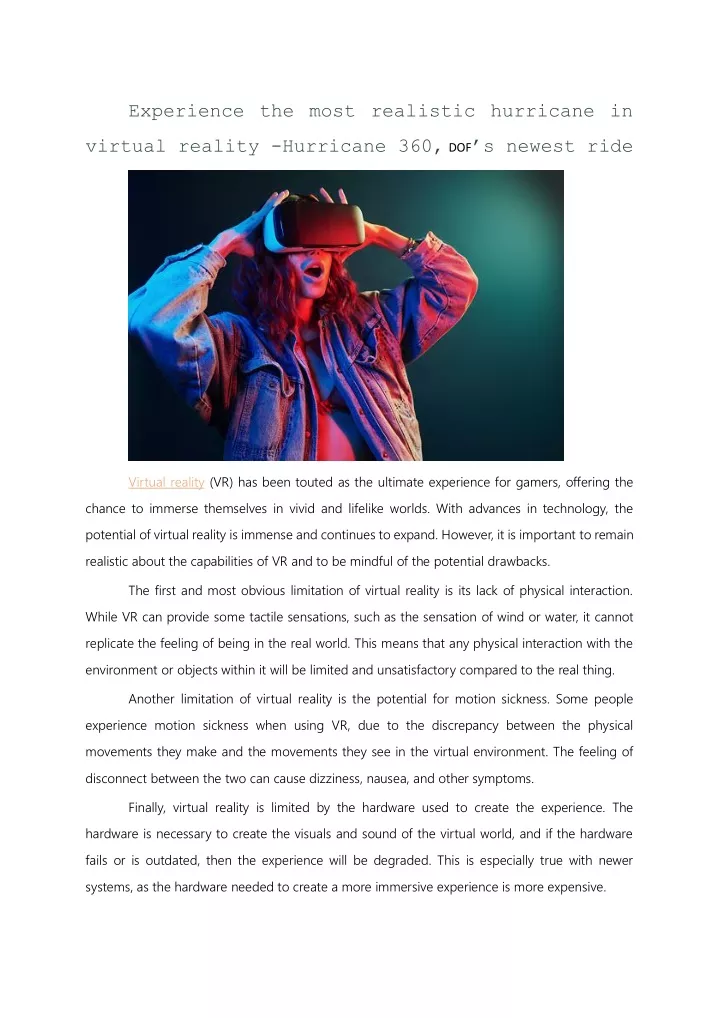 Experience the most realistic hurricane in virtual reality -Hurricane 360, DOF's newest ride

Virtual reality (VR) has been touted as the ultimate experience for gamers, offering the chance to immerse themselves in vivid and lifelike worlds. With advances in technology, the potential of virtual reality is immense and continues to expand. However, it is important to remain realistic about the capabilities of VR and to be mindful of the potential drawbacks.

The first and most obvious limitation of virtual reality is its lack of physical interaction. While VR can provide some tactile sensations, such as the sensation of wind or water, it cannot replicate the feeling of being in the real world. This means that any physical interaction with the environment or objects within it will be limited and unsatisfactory compared to the real thing.

Another limitation of virtual reality is the potential for motion sickness. Some people experience motion sickness when using VR, due to the discrepancy between the physical movements they make and the movements they see in the virtual environment. The feeling of disconnect between the two can cause dizziness, nausea, and other symptoms.

Finally, virtual reality is limited by the hardware used to create the experience. The hardware is necessary to create the visuals and sound of the virtual world, and if the hardware fails or is outdated, then the experience will be degraded. This is especially true with newer systems, as the hardware needed to create a more immersive experience is more expensive.